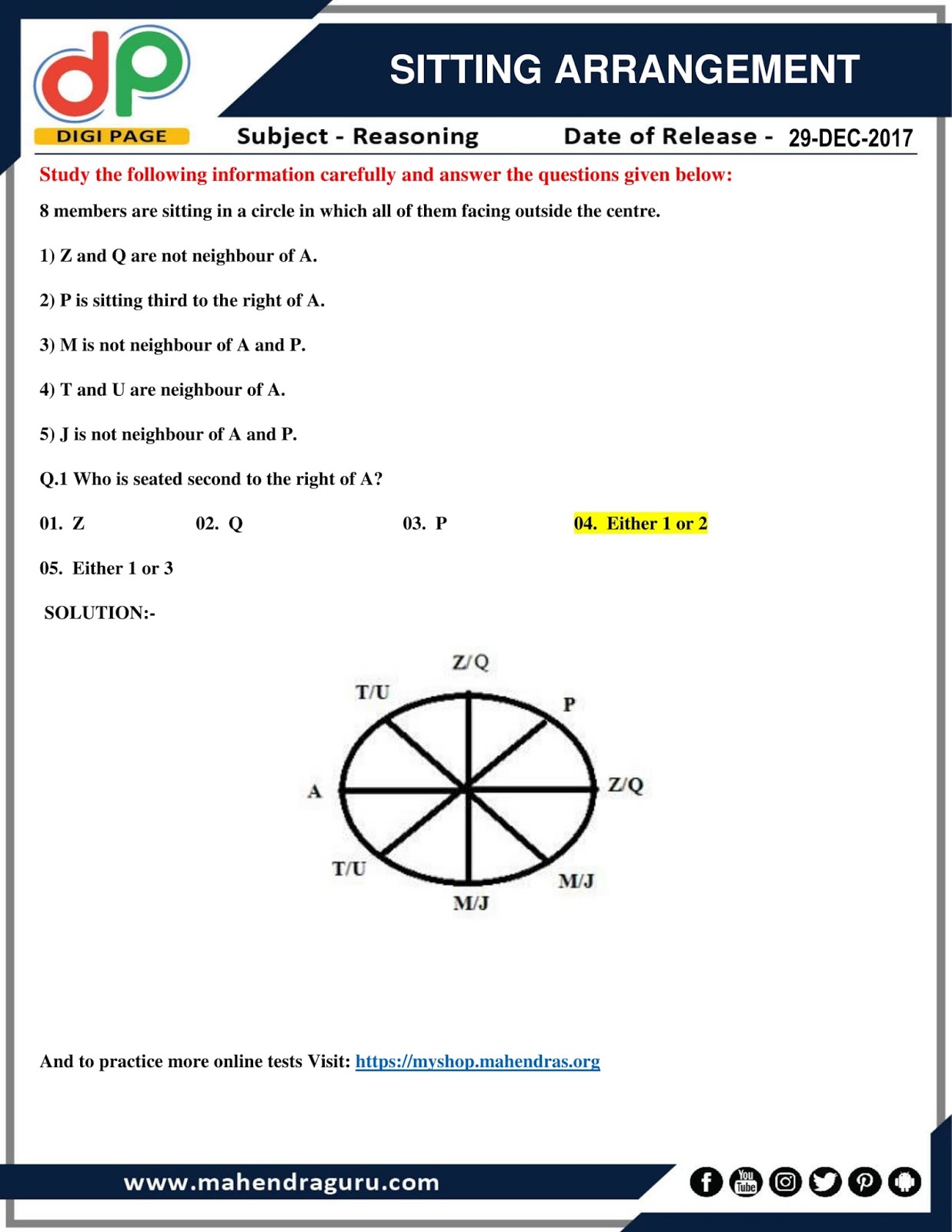 dp
DIGI PAGE

SITTING ARRANGEMENT

Subject - Reasoning Date of Release - 29-DEC-2017

Study the following information carefully and answer the questions given below:

8 members are sitting in a circle in which all of them facing outside the centre.

1) Z and Q are not neighbour of A.

2) P is sitting third to the right of A.

3) M is not neighbour of A and P.

4) T and U are neighbour of A.

5) J is not neighbour of A and P.

Q.1 Who is seated second to the right of A?

01. Z 02. Q 03. P 04. Either 1 or 2

05. Either 1 or 3

SOLUTION:-

Z/Q
T/U
P
A
Z/Q
T/U
M/J
M/J

And to practice more online tests Visit: https://myshop.mahendras.org

www.mahendraguru.com

You Tube